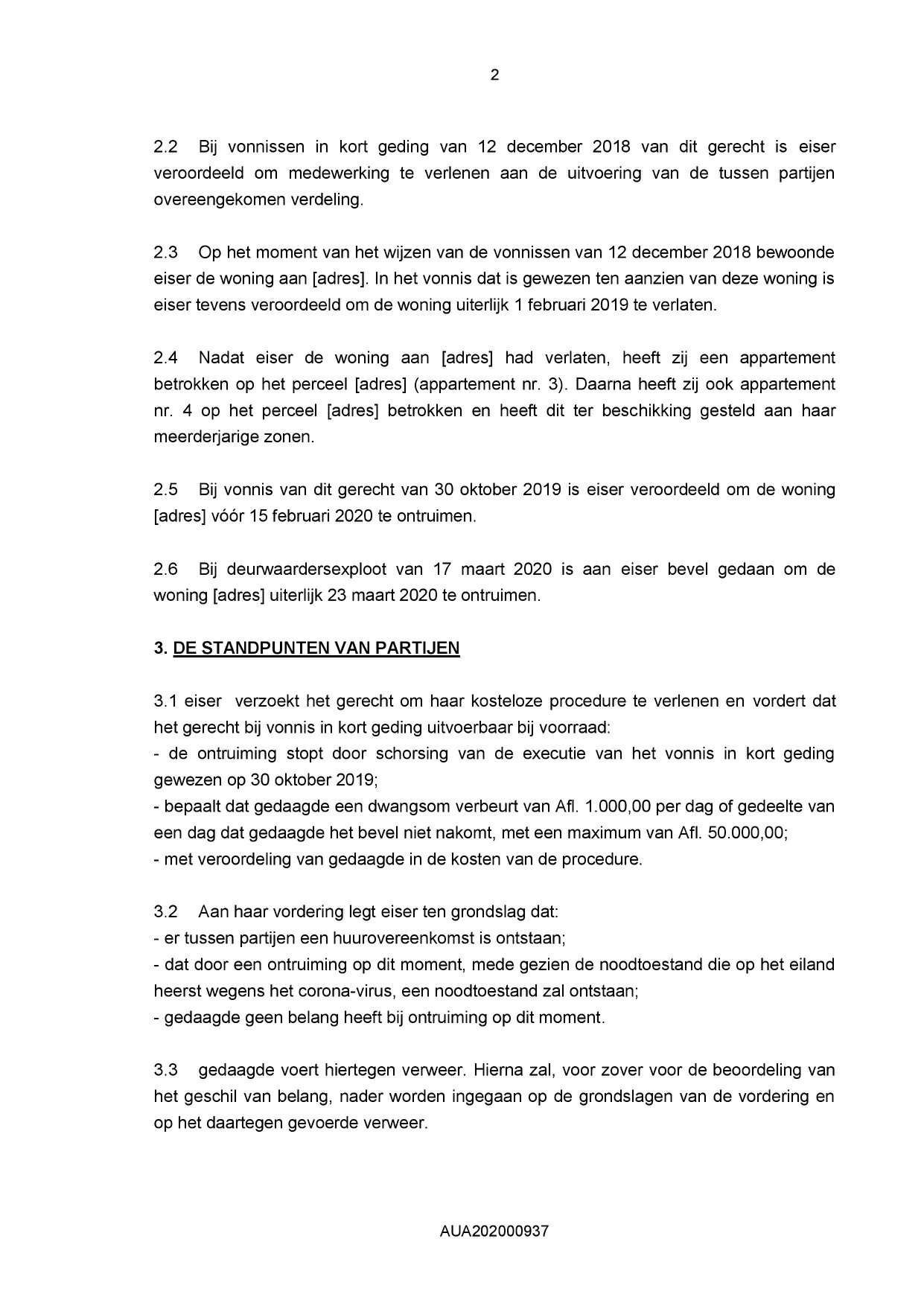 2

2.2 Bij vonnissen in kort geding van 12 december 2018 van dit gerecht is eiser veroordeeld om medewerking te verlenen aan de uitvoering van de tussen partijen overeengekomen verdeling.

2.3 Op het moment van het wijzen van de vonnissen van 12 december 2018 bewoonde eiser de woning aan [adres]. In het vonnis dat is gewezen ten aanzien van deze woning is eiser tevens veroordeeld om de woning uiterlijk 1 februari 2019 te verlaten.

2.4 Nadat eiser de woning aan [adres] had verlaten, heeft zij een appartement betrokken op het perceel [adres] (appartement nr. 3). Daarna heeft zij ook appartement nr. 4 op het perceel [adres] betrokken en heeft dit ter beschikking gesteld aan haar meerderjarige zonen.

2.5 Bij vonnis van dit gerecht van 30 oktober 2019 is eiser veroordeeld om de woning [adres] vóór 15 februari 2020 te ontruimen.

2.6 Bij deurwaardersexploot van 17 maart 2020 is aan eiser bevel gedaan om de woning [adres] uiterlijk 23 maart 2020 te ontruimen.

3. DE STANDPUNTEN VAN PARTIJEN

3.1 eiser verzoekt het gerecht om haar kosteloze procedure te verlenen en vordert dat het gerecht bij vonnis in kort geding uitvoerbaar bij voorraad:
- de ontruiming stopt door schorsing van de executie van het vonnis in kort geding gewezen op 30 oktober 2019;
- bepaalt dat gedaagde een dwangsom verbeurt van Afl. 1.000,00 per dag of gedeelte van een dag dat gedaagde het bevel niet nakomt, met een maximum van Afl. 50.000,00;
- met veroordeling van gedaagde in de kosten van de procedure.

3.2 Aan haar vordering legt eiser ten grondslag dat:
- er tussen partijen een huurovereenkomst is ontstaan;
- dat door een ontruiming op dit moment, mede gezien de noodtoestand die op het eiland heerst wegens het corona-virus, een noodtoestand zal ontstaan;
- gedaagde geen belang heeft bij ontruiming op dit moment.

3.3 gedaagde voert hiertegen verweer. Hierna zal, voor zover voor de beoordeling van het geschil van belang, nader worden ingegaan op de grondslagen van de vordering en op het daartegen gevoerde verweer.

AUA202000937